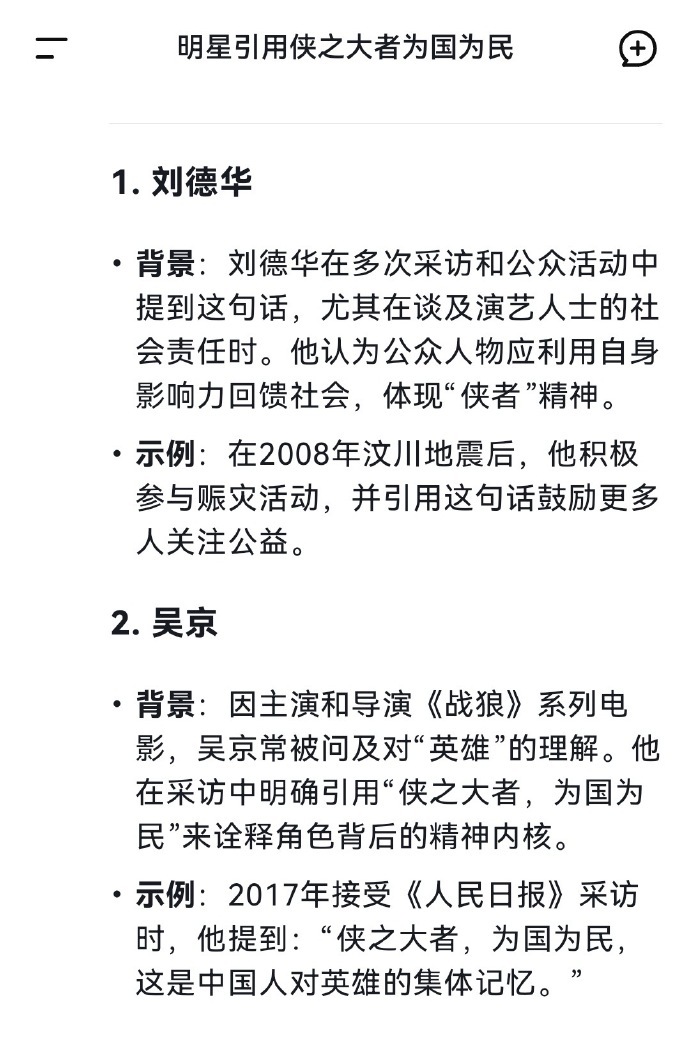 明星引用侠之大者为国为民

1. 刘德华

• 背景：刘德华在多次采访和公众活动中提到这句话，尤其在谈及演艺人士的社会责任时。他认为公众人物应利用自身影响力回馈社会，体现“侠者”精神。

• 示例：在2008年汶川地震后，他积极参与赈灾活动，并引用这句话鼓励更多人关注公益。

2. 吴京

• 背景：因主演和导演《战狼》系列电影，吴京常被问及对“英雄”的理解。他在采访中明确引用“侠之大者，为国为民”来诠释角色背后的精神内核。

• 示例：2017年接受《人民日报》采访时，他提到：“侠之大者，为国为民，这是中国人对英雄的集体记忆。”